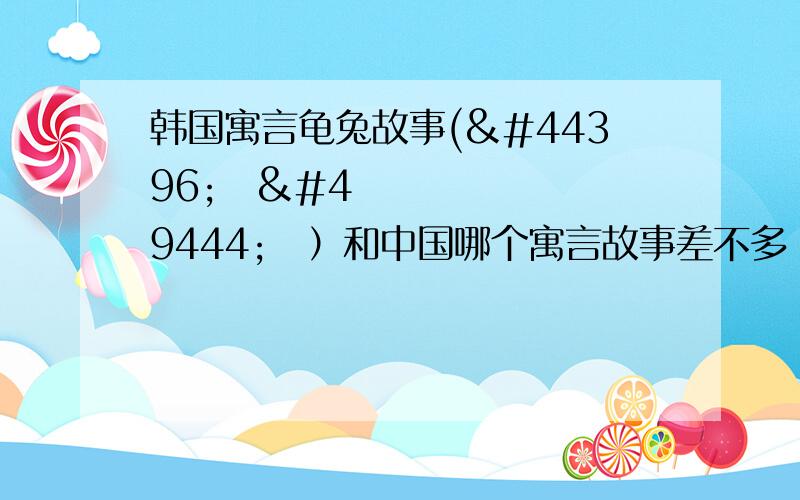 韩国寓言龟兔故事(&#44396; &#49444; ）和中国哪个寓言故事差不多